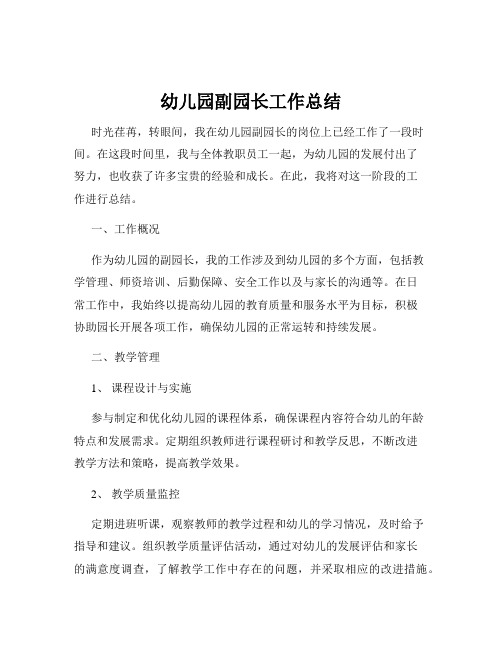 幼儿园副园长工作总结

时光荏苒，转眼间，我在幼儿园副园长的岗位上已经工作了一段时间。在这段时间里，我与全体教职员工一起，为幼儿园的发展付出了努力，也收获了许多宝贵的经验和成长。在此，我将对这一阶段的工作进行总结。

一、工作概况

作为幼儿园的副园长，我的工作涉及到幼儿园的多个方面，包括教学管理、师资培训、后勤保障、安全工作以及与家长的沟通等。在日常工作中，我始终以提高幼儿园的教育质量和服务水平为目标，积极协助园长开展各项工作，确保幼儿园的正常运转和持续发展。

二、教学管理

1、 课程设计与实施

参与制定和优化幼儿园的课程体系，确保课程内容符合幼儿的年龄特点和发展需求。定期组织教师进行课程研讨和教学反思，不断改进教学方法和策略，提高教学效果。

2、 教学质量监控

定期进班听课，观察教师的教学过程和幼儿的学习情况，及时给予指导和建议。组织教学质量评估活动，通过对幼儿的发展评估和家长的满意度调查，了解教学工作中存在的问题，并采取相应的改进措施。